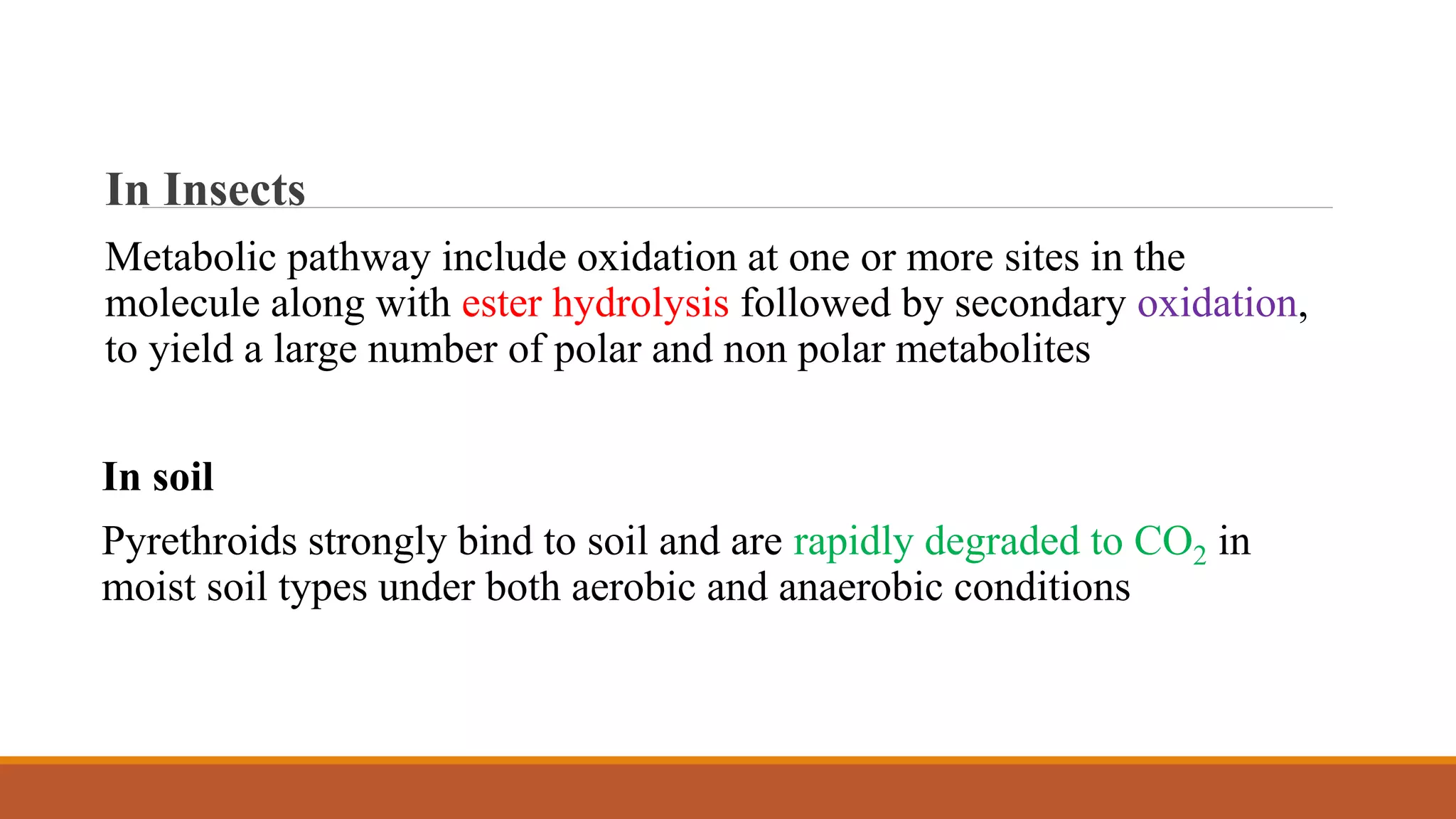 In Insects

Metabolic pathway include oxidation at one or more sites in the molecule along with ester hydrolysis followed by secondary oxidation, to yield a large number of polar and non polar metabolites

In soil

Pyrethroids strongly bind to soil and are rapidly degraded to $CO_2$ in moist soil types under both aerobic and anaerobic conditions